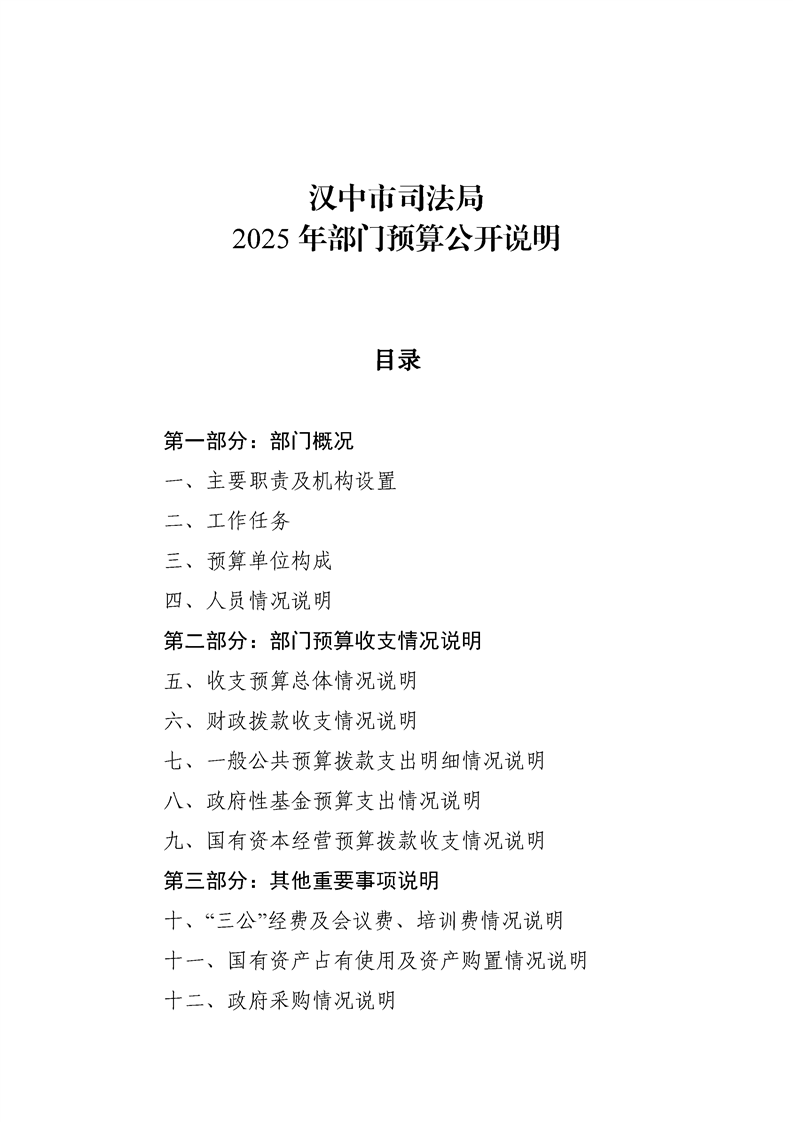 汉中市司法局
2025 年部门预算公开说明

目录

第一部分：部门概况
一、主要职责及机构设置
二、工作任务
三、预算单位构成
四、人员情况说明
第二部分：部门预算收支情况说明
五、收支预算总体情况说明
六、财政拨款收支情况说明
七、一般公共预算拨款支出明细情况说明
八、政府性基金预算支出情况说明
九、国有资本经营预算拨款收支情况说明
第三部分：其他重要事项说明
十、“三公”经费及会议费、培训费情况说明
十一、国有资产占有使用及资产购置情况说明
十二、政府采购情况说明